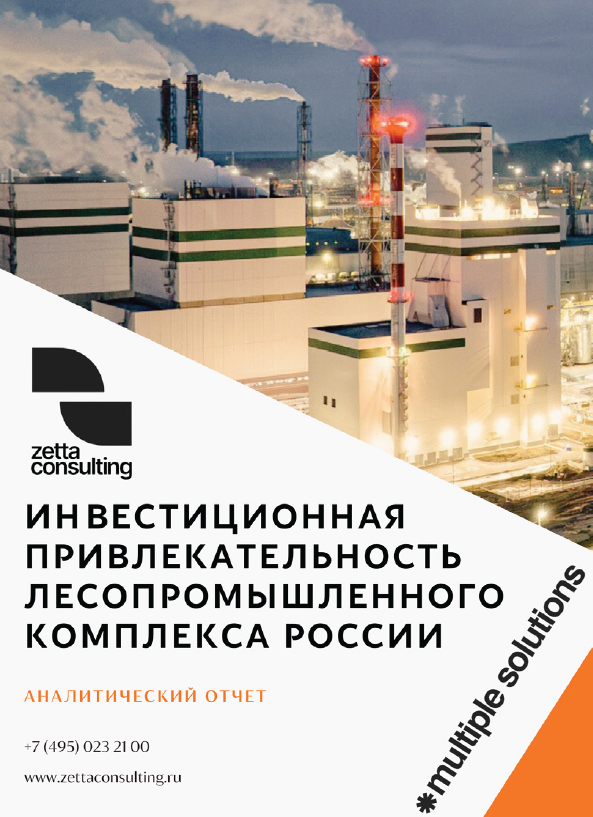 zetta consulting

ИНВЕСТИЦИОННАЯ ПРИВЛЕКАТЕЛЬНОСТЬ ЛЕСОПРОМЫШЛЕННОГО КОМПЛЕКСА РОССИИ

АНАЛИТИЧЕСКИЙ ОТЧЕТ

+7 (495) 023 21 00

www.zettaconsulting.ru

*multiple solutions